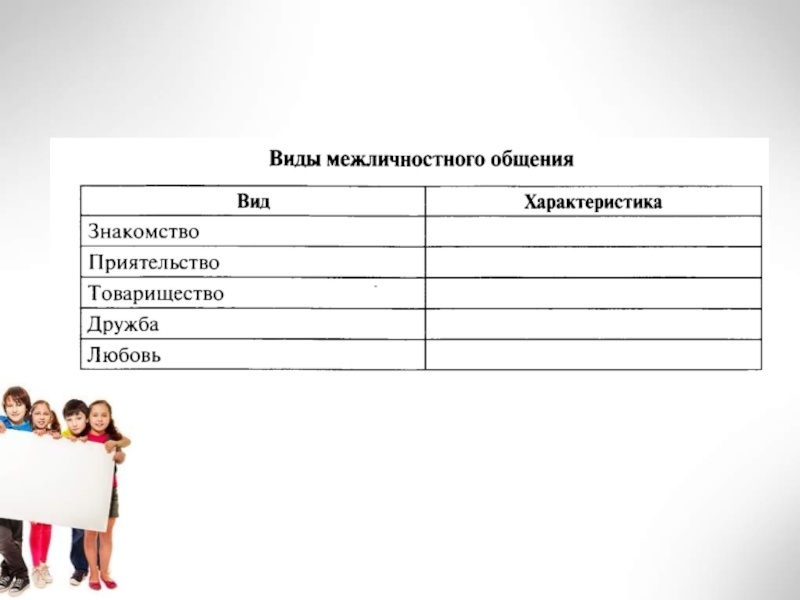 Виды межличностного общения

| Вид | Характеристика |
|---|---|
| Знакомство | |
| Приятельство | |
| Товарищество | |
| Дружба | |
| Любовь | |